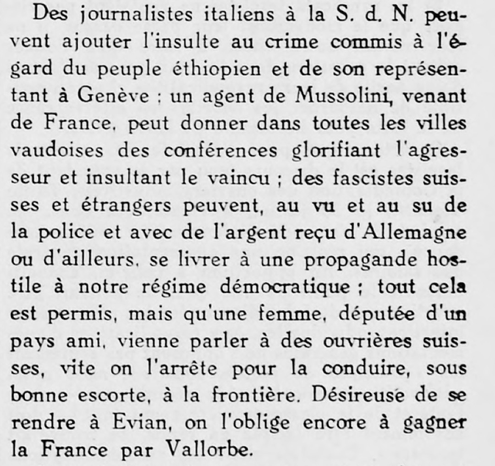 Des journalistes italiens à la S. d. N. peuvent ajouter l'insulte au crime commis à l'égard du peuple éthiopien et de son représentant à Genève ; un agent de Mussolini, venant de France, peut donner dans toutes les villes vaudoises des conférences glorifiant l'agresseur et insultant le vaincu ; des fascistes suisses et étrangers peuvent, au vu et au su de la police et avec de l'argent reçu d'Allemagne ou d'ailleurs, se livrer à une propagande hostile à notre régime démocratique ; tout cela est permis, mais qu'une femme, députée d'un pays ami, vienne parler à des ouvrières suisses, vite on l'arrête pour la conduire, sous bonne escorte, à la frontière. Désireuse de se rendre à Evian, on l'oblige encore à gagner la France par Vallorbe.